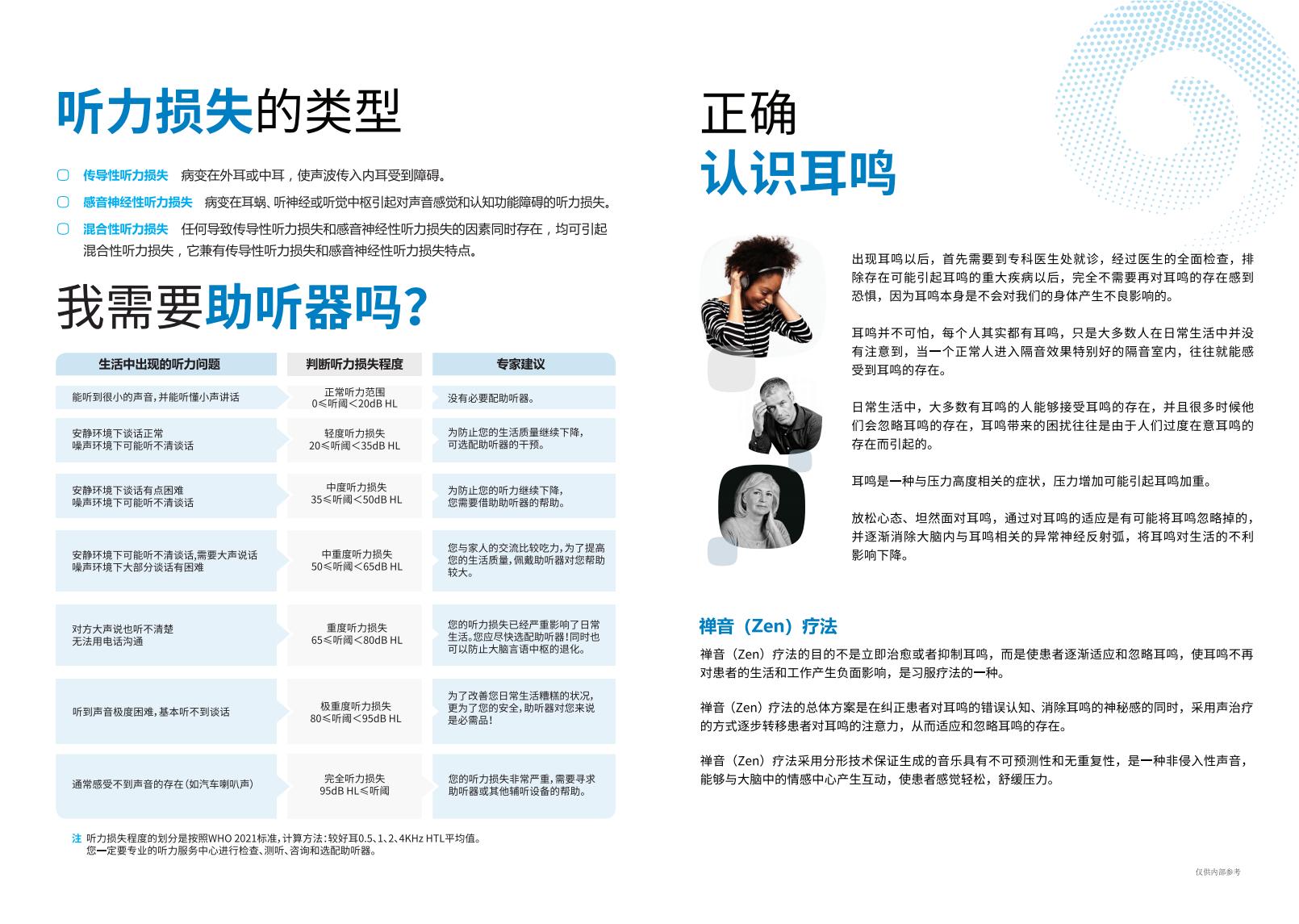 听力损失的类型

传导性听力损失 病变在外耳或中耳，使声波传入内耳受到障碍。

感音神经性听力损失 病变在耳蜗、听神经或听觉中枢引起对声音感觉和认知功能障碍的听力损失。

混合性听力损失 任何导致传导性听力损失和感音神经性听力损失的因素同时存在，均可引起混合性听力损失，它兼有传导性听力损失和感音神经性听力损失特点。

我需要助听器吗?

| 生活中出现的听力问题 | 判断听力损失程度 | 专家建议 |
|---|---|---|
| 能听到很小的声音，并能听懂小声讲话 | 正常听力范围 0≤听阈<20dB HL | 没有必要配助听器。 |
| 安静环境下谈话正常 噪声环境下可能听不清谈话 | 轻度听力损失 20≤听阈<35dB HL | 为防止您的生活质量继续下降，可选配助听器的干预。 |
| 安静环境下谈话有点困难 噪声环境下可能听不清谈话 | 中度听力损失 35≤听阈<50dB HL | 为防止您的听力继续下降，您需要借助助听器的帮助。 |
| 安静环境下可能听不清谈话，需要大声说话 噪声环境下大部分谈话有困难 | 中重度听力损失 50≤听阈<65dB HL | 您与家人的交流比较吃力，为了提高您的生活质量，佩戴助听器对您帮助较大。 |
| 对方大声说也听不清楚 无法用电话沟通 | 重度听力损失 65≤听阈<80dB HL | 您的听力损失已经严重影响了日常生活。您应尽快选配助听器！同时也可以防止大脑言语中枢的退化。 |
| 听到声音极度困难，基本听不到谈话 | 极重度听力损失 80≤听阈<95dB HL | 为了改善您日常生活糟糕的状况，更为了您的安全，助听器对您来说是必需品！ |
| 通常感受不到声音的存在（如汽车喇叭声） | 完全听力损失 95dB HL≤听阈 | 您的听力损失非常严重，需要寻求助听器或其他辅听设备的帮助。 |

注 听力损失程度的划分是按照WHO 2021标准，计算方法：较好耳0.5、1、2、4KHz HTL平均值。
您一定要专业的听力服务中心进行检查、测听、咨询和选配助听器。

正确
认识耳鸣

出现耳鸣以后，首先需要到专科医生处就诊，经过医生的全面检查，排除存在可能引起耳鸣的重大疾病以后，完全不需要再对耳鸣的存在感到恐惧，因为耳鸣本身是不会对我们的身体产生不良影响的。

耳鸣并不可怕，每个人其实都有耳鸣，只是大多数人在日常生活中并没有注意到，当一个正常人进入隔音效果特别好的隔音室内，往往就能感受到耳鸣的存在。

日常生活中，大多数有耳鸣的人能够接受耳鸣的存在，并且很多时候他们会忽略耳鸣的存在，耳鸣带来的困扰往往是由于人们过度在意耳鸣的存在而引起的。

耳鸣是一种与压力高度相关的症状，压力增加可能引起耳鸣加重。

放松心态、坦然面对耳鸣，通过对耳鸣的适应是有可能将耳鸣忽略掉的，并逐渐消除大脑内与耳鸣相关的异常神经反射弧，将耳鸣对生活的不利影响下降。

禅音（Zen）疗法

禅音（Zen）疗法的目的不是立即治愈或者抑制耳鸣，而是使患者逐渐适应和忽略耳鸣，使耳鸣不再对患者的生活和工作产生负面影响，是习服疗法的一种。

禅音（Zen）疗法的总体方案是在纠正患者对耳鸣的错误认知、消除耳鸣的神秘感的同时，采用声治疗的方式逐步转移患者对耳鸣的注意力，从而适应和忽略耳鸣的存在。

禅音（Zen）疗法采用分形技术保证生成的音乐具有不可预测性和无重复性，是一种非侵入性声音，能够与大脑中的情感中心产生互动，使患者感觉轻松，舒缓压力。

仅供内部参考